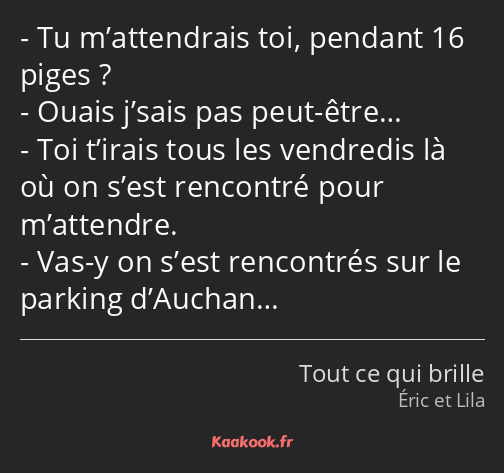 - Tu m’attendrais toi, pendant 16 piges ?
- Ouais j’sais pas peut-être…
- Toi t’irais tous les vendredis là où on s’est rencontré pour m’attendre.
- Vas-y on s’est rencontrés sur le parking d’Auchan…

Tout ce qui brille
Éric et Lila

Kaakook.fr